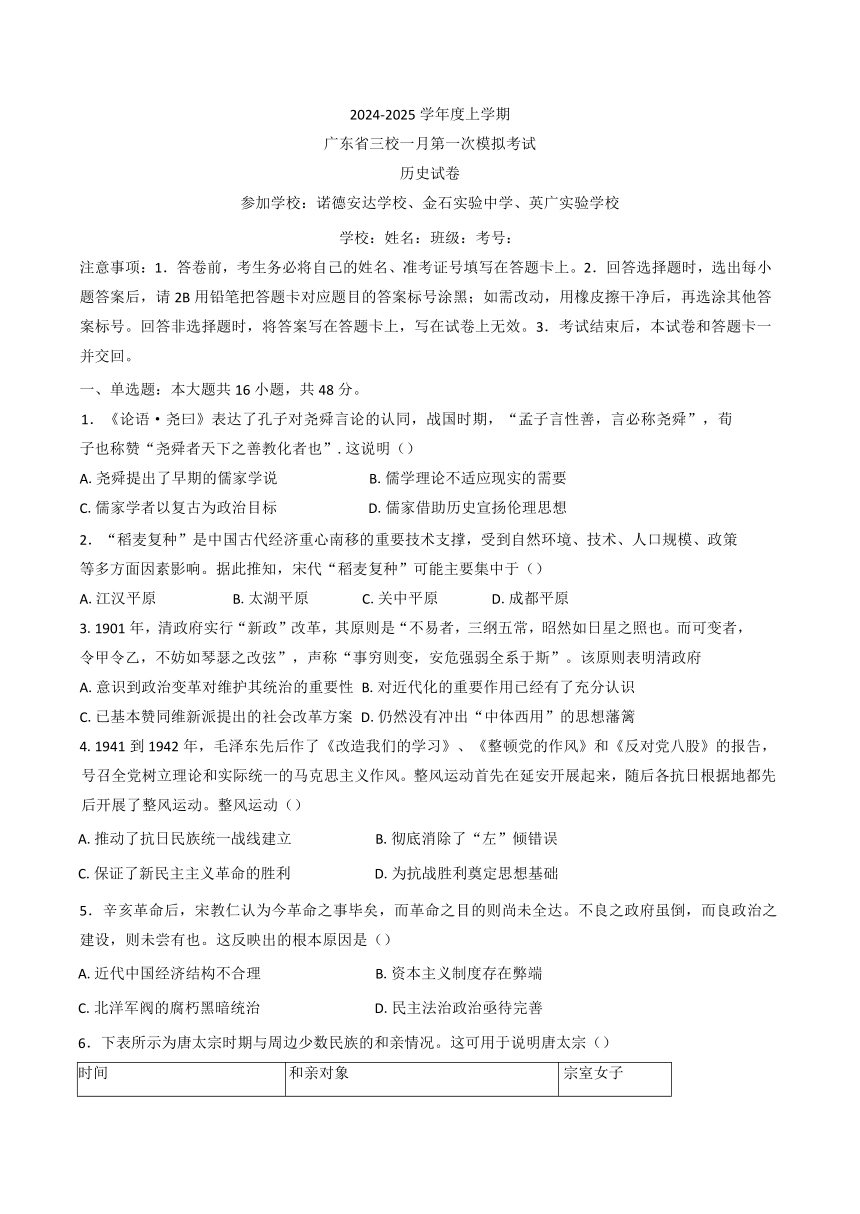 2024-2025 学年度上学期

广东省三校一月第一次模拟考试

历史试卷

参加学校：诺德安达学校、金石实验中学、英广实验学校

学校：姓名：班级：考号：

注意事项：1．答卷前，考生务必将自己的姓名、准考证号填写在答题卡上。2．回答选择题时，选出每小题答案后，请 2B 用铅笔把答题卡对应题目的答案标号涂黑；如需改动，用橡皮擦干净后，再选涂其他答案标号。回答非选择题时，将答案写在答题卡上，写在试卷上无效。3．考试结束后，本试卷和答题卡一并交回。

一、单选题：本大题共 16 小题，共 48 分。

1．《论语·尧曰》表达了孔子对尧舜言论的认同，战国时期，“孟子言性善，言必称尧舜”，荀子也称赞“尧舜者天下之善教化者也”. 这说明（）

A. 尧舜提出了早期的儒家学说

B. 儒学理论不适应现实的需要

C. 儒家学者以复古为政治目标

D. 儒家借助历史宣扬伦理思想

2．“稻麦复种”是中国古代经济重心南移的重要技术支撑，受到自然环境、技术、人口规模、政策等多方面因素影响。据此推知，宋代“稻麦复种”可能主要集中于（）

A. 江汉平原

B. 太湖平原

C. 关中平原

D. 成都平原

3. 1901 年，清政府实行“新政”改革，其原则是“不易者，三纲五常，昭然如日星之照也。而可变者，令甲令乙，不妨如琴瑟之改弦”，声称“事穷则变，安危强弱全系于斯”。该原则表明清政府

A. 意识到政治变革对维护其统治的重要性

B. 对近代化的重要作用已经有了充分认识

C. 已基本赞同维新派提出的社会改革方案

D. 仍然没有冲出“中体西用”的思想藩篱

4. 1941 到 1942 年，毛泽东先后作了《改造我们的学习》、《整顿党的作风》和《反对党八股》的报告，号召全党树立理论和实际统一的马克思主义作风。整风运动首先在延安开展起来，随后各抗日根据地都先后开展了整风运动。整风运动（）

A. 推动了抗日民族统一战线建立

B. 彻底消除了“左”倾错误

C. 保证了新民主主义革命的胜利

D. 为抗战胜利奠定思想基础

5．辛亥革命后，宋教仁认为今革命之事毕矣，而革命之目的则尚未全达。不良之政府虽倒，而良政治之建设，则未尝有也。这反映出的根本原因是（）

A. 近代中国经济结构不合理

B. 资本主义制度存在弊端

C. 北洋军阀的腐朽黑暗统治

D. 民主法治政治亟待完善

6．下表所示为唐太宗时期与周边少数民族的和亲情况。这可用于说明唐太宗（）

| 时间 | 和亲对象 | 宗室女子 |
|---|---|---|